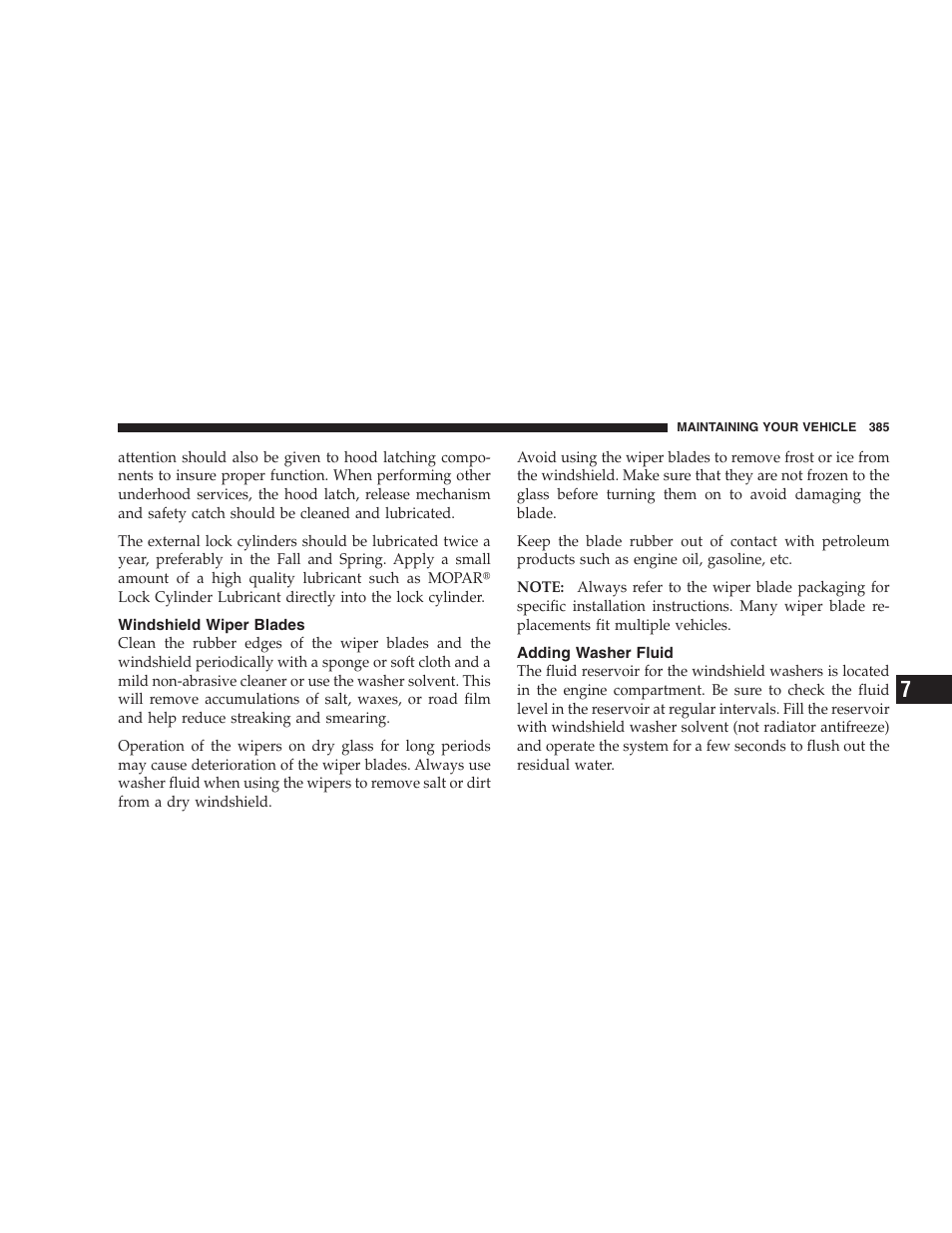 MAINTAINING YOUR VEHICLE 385

attention should also be given to hood latching components to insure proper function. When performing other underhood services, the hood latch, release mechanism and safety catch should be cleaned and lubricated.

The external lock cylinders should be lubricated twice a year, preferably in the Fall and Spring. Apply a small amount of a high quality lubricant such as MOPAR® Lock Cylinder Lubricant directly into the lock cylinder.

Windshield Wiper Blades
Clean the rubber edges of the wiper blades and the windshield periodically with a sponge or soft cloth and a mild non-abrasive cleaner or use the washer solvent. This will remove accumulations of salt, waxes, or road film and help reduce streaking and smearing.

Operation of the wipers on dry glass for long periods may cause deterioration of the wiper blades. Always use washer fluid when using the wipers to remove salt or dirt from a dry windshield.

Avoid using the wiper blades to remove frost or ice from the windshield. Make sure that they are not frozen to the glass before turning them on to avoid damaging the blade.

Keep the blade rubber out of contact with petroleum products such as engine oil, gasoline, etc.

NOTE: Always refer to the wiper blade packaging for specific installation instructions. Many wiper blade replacements fit multiple vehicles.

Adding Washer Fluid
The fluid reservoir for the windshield washers is located in the engine compartment. Be sure to check the fluid level in the reservoir at regular intervals. Fill the reservoir with windshield washer solvent (not radiator antifreeze) and operate the system for a few seconds to flush out the residual water.

7